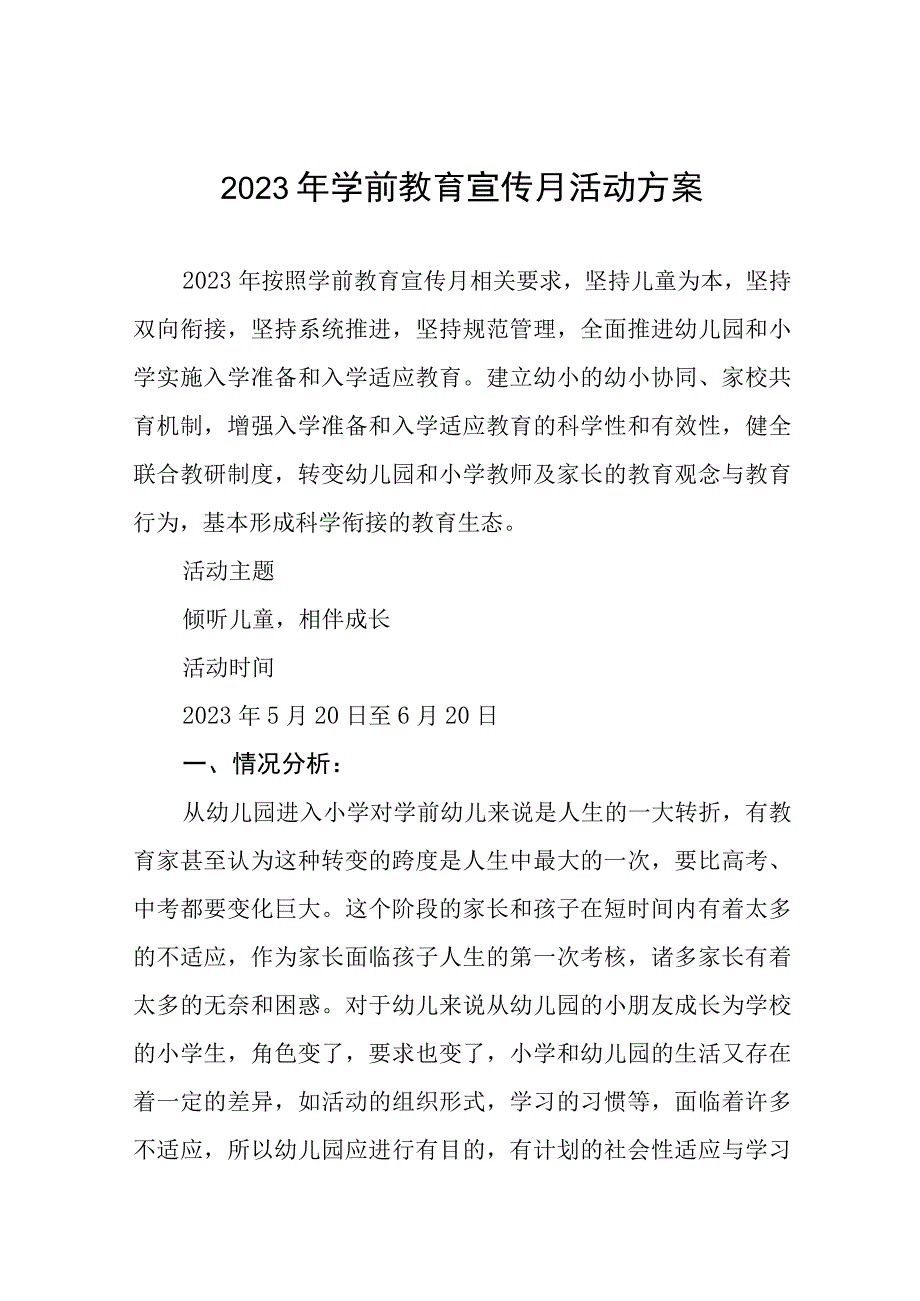 2023年学前教育宣传月活动方案

2023年按照学前教育宣传月相关要求，坚持儿童为本，坚持双向衔接，坚持系统推进，坚持规范管理，全面推进幼儿园和小学实施入学准备和入学适应教育。建立幼小的幼小协同、家校共育机制，增强入学准备和入学适应教育的科学性和有效性，健全联合教研制度，转变幼儿园和小学教师及家长的教育观念与教育行为，基本形成科学衔接的教育生态。

活动主题

倾听儿童，相伴成长

活动时间

2023年5月20日至6月20日

一、情况分析：

从幼儿园进入小学对学前幼儿来说是人生的一大转折，有教育家甚至认为这种转变的跨度是人生中最大的一次，要比高考、中考都要变化巨大。这个阶段的家长和孩子在短时间内有着太多的不适应，作为家长面临孩子人生的第一次考核，诸多家长有着太多的无奈和困惑。对于幼儿来说从幼儿园的小朋友成长为学校的小学生，角色变了，要求也变了，小学和幼儿园的生活又存在着一定的差异，如活动的组织形式，学习的习惯等，面临着许多不适应，所以幼儿园应进行有目的，有计划的社会性适应与学习